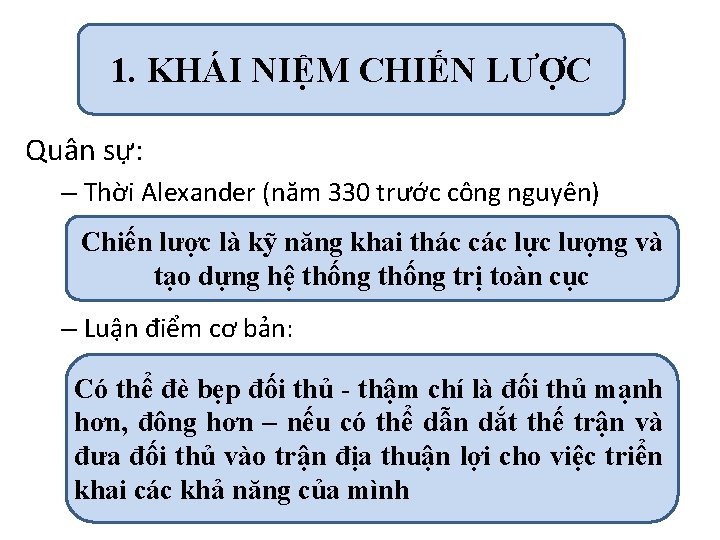 1. KHÁI NIỆM CHIẾN LƯỢC

Quân sự:

– Thời Alexander (năm 330 trước công nguyên)

Chiến lược là kỹ năng khai thác các lực lượng và tạo dựng hệ thống thống trị toàn cục

– Luận điểm cơ bản:

Có thể đè bẹp đối thủ - thậm chí là đối thủ mạnh hơn, đông hơn – nếu có thể dẫn dắt thế trận và đưa đối thủ vào trận địa thuận lợi cho việc triển khai các khả năng của mình